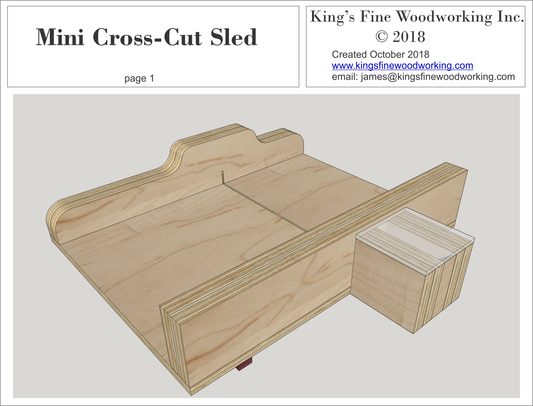 Mini Cross-Cut Sled

page 1

King's Fine Woodworking Inc.
© 2018
Created October 2018
www.kingsfinewoodworking.com
email: james@kingsfinewoodworking.com